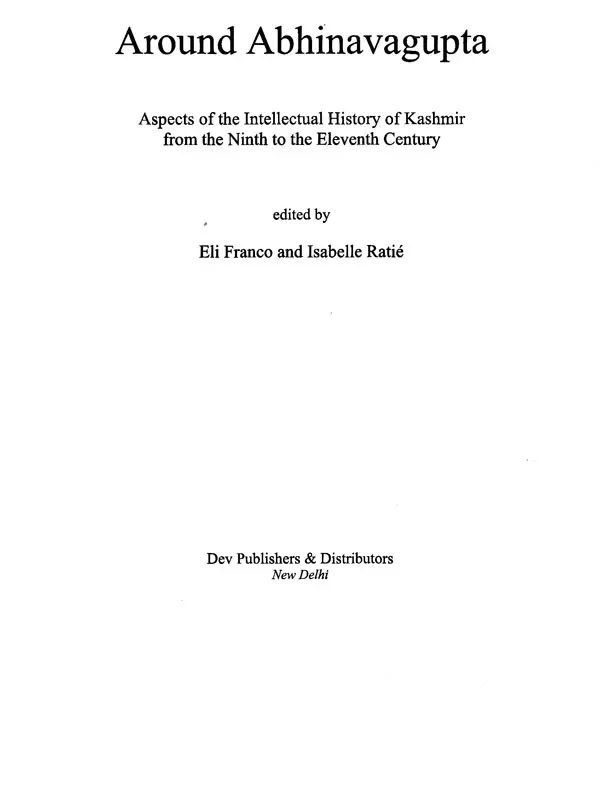 Around Abhinavagupta

Aspects of the Intellectual History of Kashmir from the Ninth to the Eleventh Century

edited by

Eli Franco and Isabelle Ratié

Dev Publishers & Distributors
New Delhi